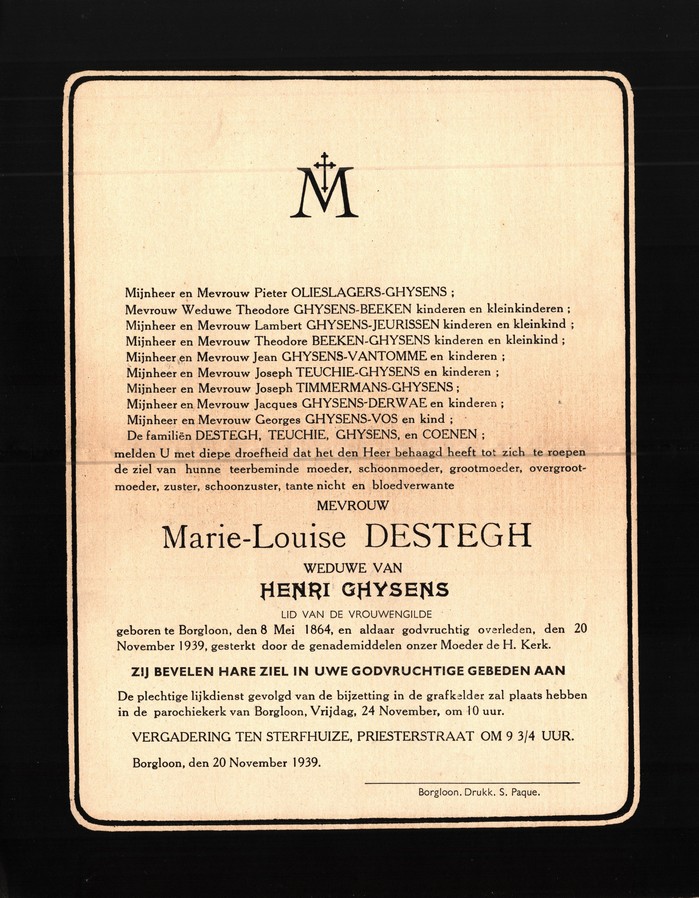 M

Mijnheer en Mevrouw Pieter OLIESLAGERS-GHYSENS ;
Mevrouw Weduwe Theodore GHYSENS-BEEKEN kinderen en kleinkinderen ;
Mijnheer en Mevrouw Lambert GHYSENS-JEURISSEN kinderen en kleinkind ;
Mijnheer en Mevrouw Theodore BEEKEN-GHYSENS kinderen en kleinkind ;
Mijnheer en Mevrouw Jean GHYSENS-VANTOMME en kinderen ;
Mijnheer en Mevrouw Joseph TEUCHIE-GHYSENS en kinderen ;
Mijnheer en Mevrouw Joseph TIMMERMANS-GHYSENS ;
Mijnheer en Mevrouw Jacques GHYSENS-DERWAE en kinderen ;
Mijnheer en Mevrouw Georges GHYSENS-VOS en kind ;
De familiën DESTEGH, TEUCHIE, GHYSENS, en COENEN ;
melden U met diepe droefheid dat het den Heer behaagd heeft tot zich te roepen de ziel van hunne teerbeminde moeder, schoonmoeder, grootmoeder, overgrootmoeder, zuster, schoonzuster, tante nicht en bloedverwante

MEVROUW

Marie-Louise DESTEGH

WEDUWE VAN

HENRI GHYSENS

LID VAN DE VROUWENGILDE

geboren te Borgloon, den 8 Mei 1864, en aldaar godvruchtig overleden, den 20 November 1939, gesterkt door de genademiddelen onzer Moeder de H. Kerk.

ZIJ BEVELEN HARE ZIEL IN UWE GODVRUCHTIGE GEBEDEN AAN

De plechtige lijkdienst gevolgd van de bijzetting in de grafkelder zal plaats hebben in de parochiekerk van Borgloon, Vrijdag, 24 November, om 10 uur.

VERGADERING TEN STERFHUIZE, PRIESTERSTRAAT OM 9 3/4 UUR.

Borgloon, den 20 November 1939.

Borgloon. Drukk. S. Paque.